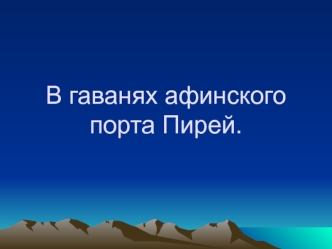 В гаванях афинского порта Пирей.